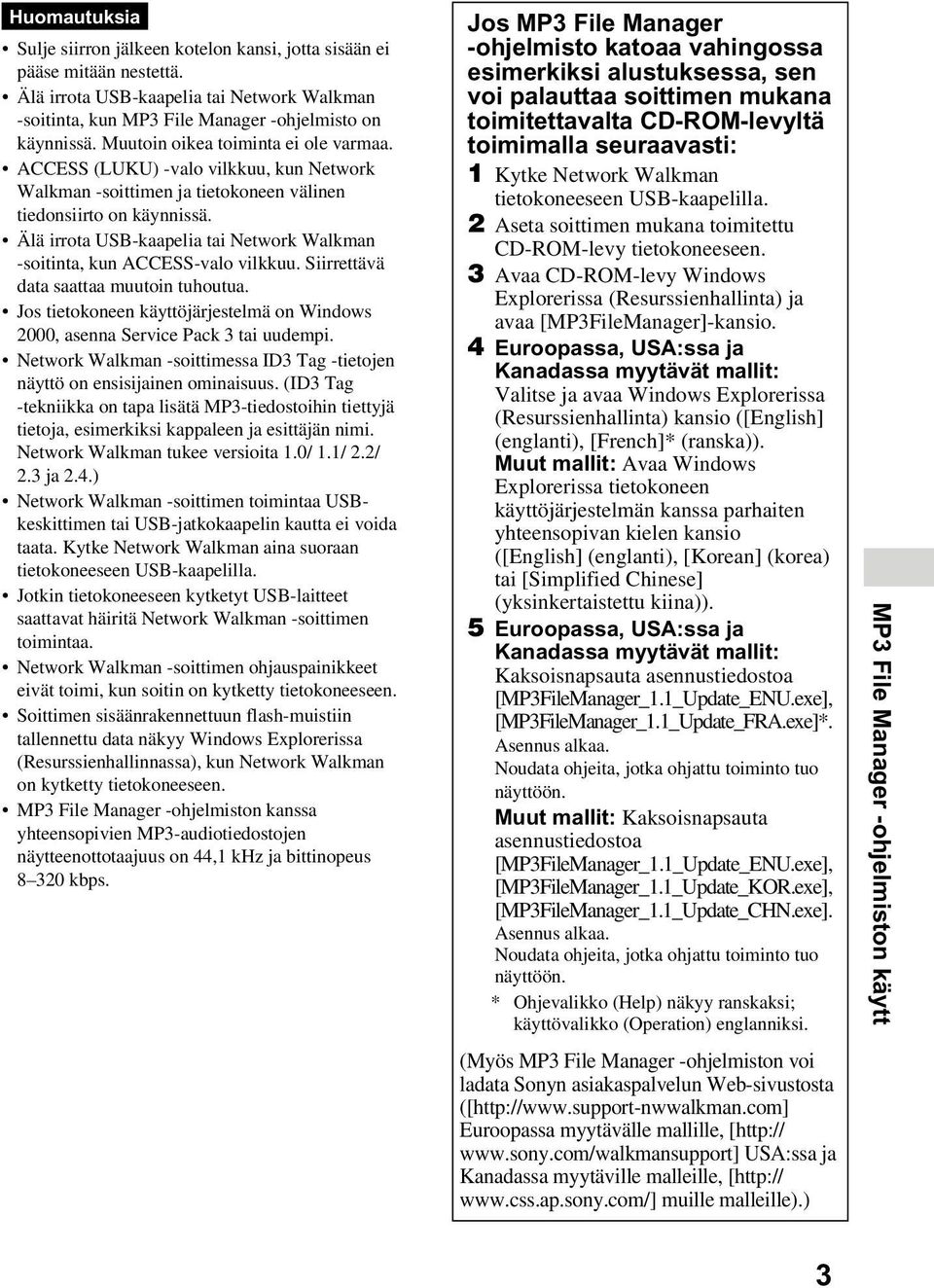 Huomautuksia

• Sulje siirron jälkeen kotelon kansi, jotta sisään ei pääse mitään nestettä.
• Älä irrota USB-kaapelia tai Network Walkman -soitinta, kun MP3 File Manager -ohjelmisto on käynnissä. Muutoin oikea toiminta ei ole varmaa.
• ACCESS (LUKU) -valo vilkkuu, kun Network Walkman -soittimen ja tietokoneen välinen tiedonsiirto on käynnissä.
• Älä irrota USB-kaapelia tai Network Walkman -soitinta, kun ACCESS-valo vilkkuu. Siirrettävä data saattaa muutoin tuhoutua.
• Jos tietokoneen käyttöjärjestelmä on Windows 2000, asenna Service Pack 3 tai uudempi.
• Network Walkman -soittimessa ID3 Tag -tietojen näyttö on ensisijainen ominaisuus. (ID3 Tag -tekniikka on tapa lisätä MP3-tiedostoihin tiettyjä tietoja, esimerkiksi kappaleen ja esittäjän nimi. Network Walkman tukee versioita 1.0/ 1.1/ 2.2/ 2.3 ja 2.4.)
• Network Walkman -soittimen toimintaa USB-keskittimen tai USB-jatkokaapelin kautta ei voida taata. Kytke Network Walkman aina suoraan tietokoneeseen USB-kaapelilla.
• Jotkin tietokoneeseen kytketyt USB-laitteet saattavat häiritä Network Walkman -soittimen toimintaa.
• Network Walkman -soittimen ohjauspainikkeet eivät toimi, kun soitin on kytketty tietokoneeseen.
• Soittimen sisäänrakennettuun flash-muistiin tallennettu data näkyy Windows Explorerissa (Resurssienhallinnassa), kun Network Walkman on kytketty tietokoneeseen.
• MP3 File Manager -ohjelmiston kanssa yhteensopivien MP3-audiotiedostojen näytteenottotaajuus on 44,1 kHz ja bittinopeus 8–320 kbps.

Jos MP3 File Manager -ohjelmisto katoaa vahingossa esimerkiksi alustuksessa, sen voi palauttaa soittimen mukana toimitettavalta CD-ROM-levyltä toimimalla seuraavasti:

1 Kytke Network Walkman tietokoneeseen USB-kaapelilla.
2 Aseta soittimen mukana toimitettu CD-ROM-levy tietokoneeseen.
3 Avaa CD-ROM-levy Windows Explorerissa (Resurssienhallinta) ja avaa [MP3FileManager]-kansio.
4 Euroopassa, USA:ssa ja Kanadassa myytävät mallit: Valitse ja avaa Windows Explorerissa (Resurssienhallinta) kansio ([English] (englanti), [French]* (ranska)).
Muut mallit: Avaa Windows Explorerissa tietokoneen käyttöjärjestelmän kanssa parhaiten yhteensopivan kielen kansio ([English] (englanti), [Korean] (korea) tai [Simplified Chinese] (yksinkertaistettu kiina)).
5 Euroopassa, USA:ssa ja Kanadassa myytävät mallit: Kaksoisnapsauta asennustiedostoa [MP3FileManager_1.1_Update_ENU.exe], [MP3FileManager_1.1_Update_FRA.exe]*.
Asennus alkaa.
Noudata ohjeita, jotka ohjattu toiminto tuo näyttöön.
Muut mallit: Kaksoisnapsauta asennustiedostoa [MP3FileManager_1.1_Update_ENU.exe], [MP3FileManager_1.1_Update_KOR.exe], [MP3FileManager_1.1_Update_CHN.exe].
Asennus alkaa.
Noudata ohjeita, jotka ohjattu toiminto tuo näyttöön.
* Ohjevalikko (Help) näkyy ranskaksi; käyttövalikko (Operation) englanniksi.

(Myös MP3 File Manager -ohjelmiston voi ladata Sonyn asiakaspalvelun Web-sivustosta ([http://www.support-nwwalkman.com] Euroopassa myytävälle mallille, [http://www.sony.com/walkmansupport] USA:ssa ja Kanadassa myytäville malleille, [http://www.css.ap.sony.com/] muille malleille).)

MP3 File Manager -ohjelmiston käytt

3